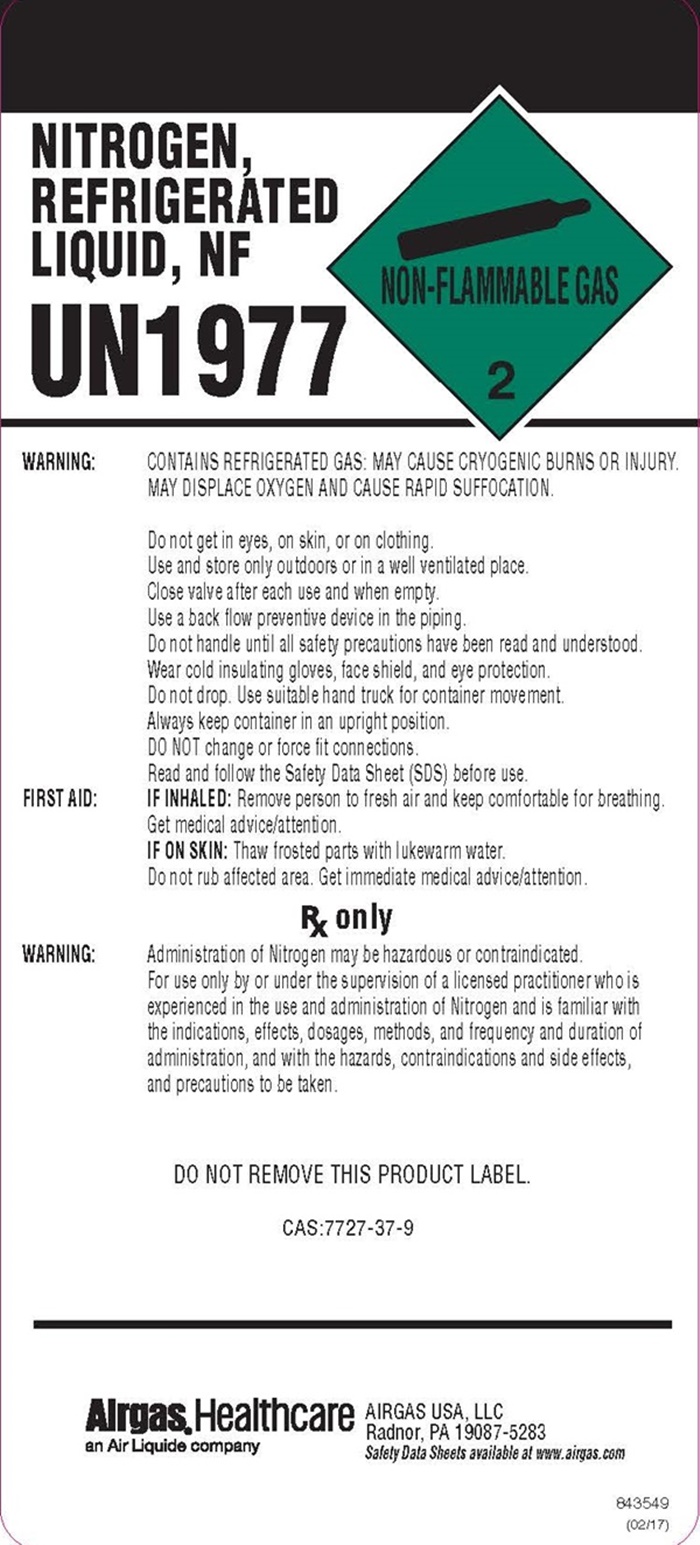 NITROGEN, REFRIGERATED LIQUID, NF

UN1977

NON-FLAMMABLE GAS

2

WARNING: CONTAINS REFRIGERATED GAS: MAY CAUSE CRYOGENIC BURNS OR INJURY. MAY DISPLACE OXYGEN AND CAUSE RAPID SUFFOCATION.

Do not get in eyes, on skin, or on clothing.
Use and store only outdoors or in a well ventilated place.
Close valve after each use and when empty.
Use a back flow preventive device in the piping.
Do not handle until all safety precautions have been read and understood.
Wear cold insulating gloves, face shield, and eye protection.
Do not drop. Use suitable hand truck for container movement.
Always keep container in an upright position.
DO NOT change or force fit connections.
Read and follow the Safety Data Sheet (SDS) before use.

FIRST AID: IF INHALED: Remove person to fresh air and keep comfortable for breathing. Get medical advice/attention.
IF ON SKIN: Thaw frosted parts with lukewarm water. Do not rub affected area. Get immediate medical advice/attention.

Rx only

WARNING: Administration of Nitrogen may be hazardous or contraindicated. For use only by or under the supervision of a licensed practitioner who is experienced in the use and administration of Nitrogen and is familiar with the indications, effects, dosages, methods, and frequency and duration of administration, and with the hazards, contraindications and side effects, and precautions to be taken.

DO NOT REMOVE THIS PRODUCT LABEL.

CAS:7727-37-9

Airgas. Healthcare
an Air Liquide company

AIRGAS USA, LLC
Radnor, PA 19087-5283
Safety Data Sheets available at www.airgas.com

843549
(02/17)